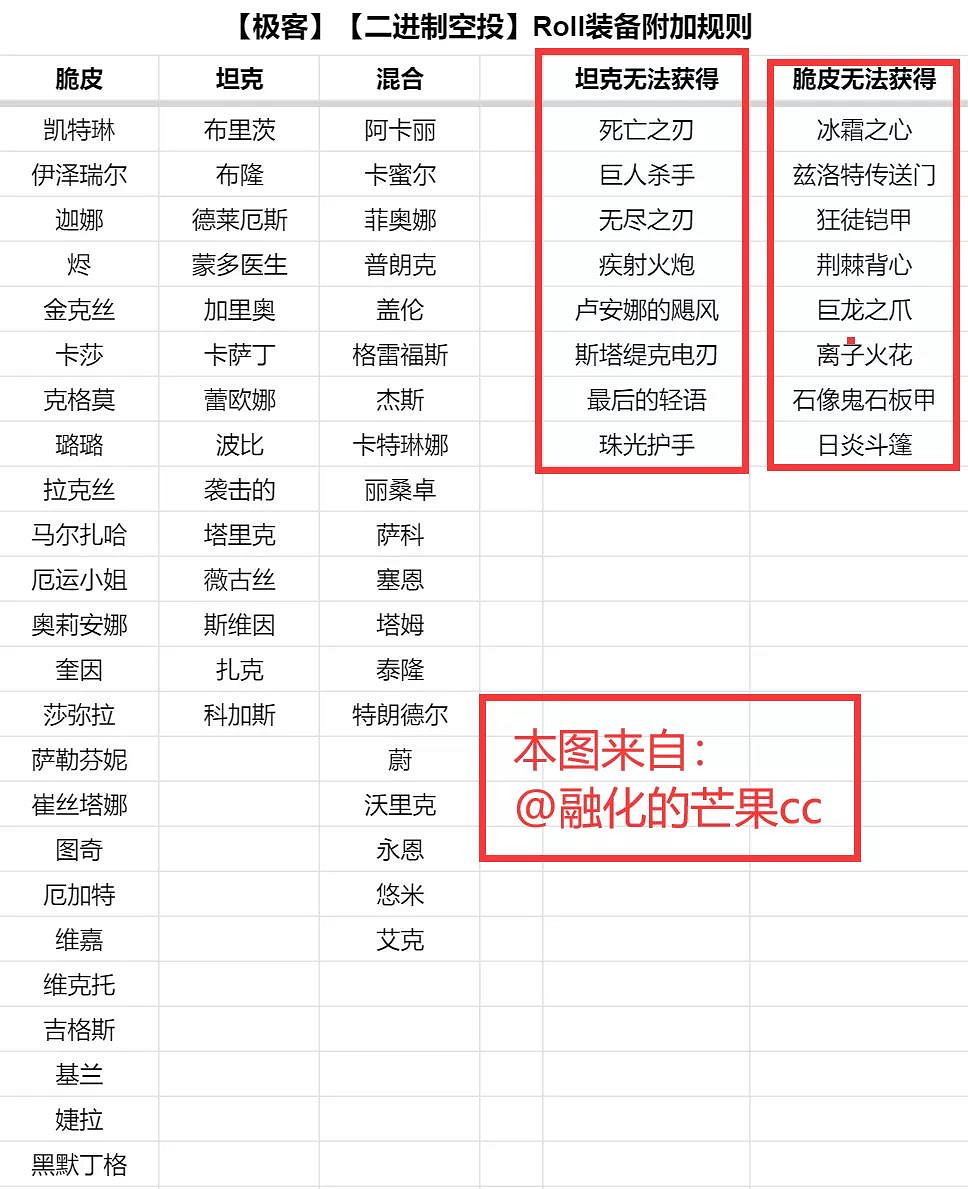 【极客】【二进制空投】Roll装备附加规则

| 脆皮 | 坦克 | 混合 | | 坦克无法获得 | 脆皮无法获得 |
|---|---|---|---|---|---|
| 凯特琳 | 布里茨 | 阿卡丽 | | 死亡之刃 | 冰霜之心 |
| 伊泽瑞尔 | 布隆 | 卡蜜尔 | | 巨人杀手 | 兹洛特传送门 |
| 迦娜 | 德莱厄斯 | 菲奥娜 | | 无尽之刃 | 狂徒铠甲 |
| 烬 | 蒙多医生 | 普朗克 | | 疾射火炮 | 荆棘背心 |
| 金克丝 | 加里奥 | 盖伦 | | 卢安娜的飓风 | 巨龙之爪 |
| 卡莎 | 卡萨丁 | 格雷福斯 | | 斯塔缇克电刃 | 离子火花 |
| 克格莫 | 蕾欧娜 | 杰斯 | | 最后的轻语 | 石像鬼石板甲 |
| 璐璐 | 波比 | 卡特琳娜 | | 珠光护手 | 日炎斗篷 |
| 拉克丝 | 袭击的 | 丽桑卓 | | | |
| 马尔扎哈 | 塔里克 | 萨科 | | | |
| 厄运小姐 | 薇古丝 | 塞恩 | | | |
| 奥莉安娜 | 斯维因 | 塔姆 | | | |
| 奎因 | 扎克 | 泰隆 | | | |
| 莎弥拉 | 科加斯 | 特朗德尔 | | | |
| 萨勒芬妮 | | 蔚 | | | |
| 崔丝塔娜 | | 沃里克 | | | |
| 图奇 | | 永恩 | | | |
| 厄加特 | | 悠米 | | | |
| 维嘉 | | 艾克 | | | |
| 维克托 | | | | | |
| 吉格斯 | | | | | |
| 基兰 | | | | | |
| 婕拉 | | | | | |
| 黑默丁格 | | | | | |

本图来自：
@融化的芒果cc